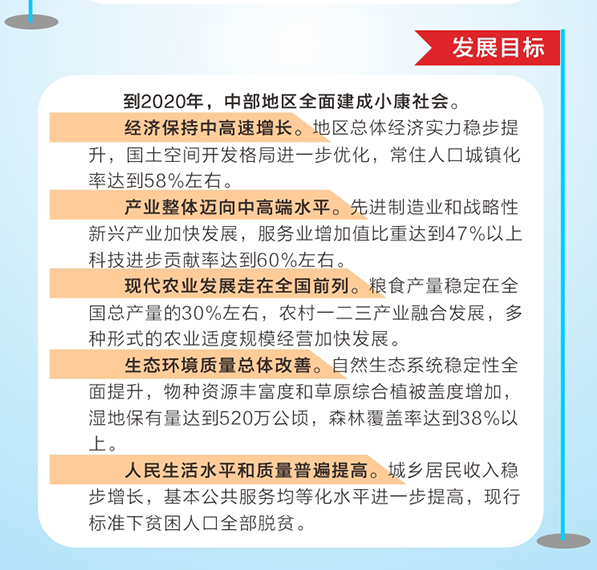 发展目标

到2020年，中部地区全面建成小康社会。

经济保持中高速增长。地区总体经济实力稳步提升，国土空间开发格局进一步优化，常住人口城镇化率达到58%左右。

产业整体迈向中高端水平。先进制造业和战略性新兴产业加快发展，服务业增加值比重达到47%以上科技进步贡献率达到60%左右。

现代农业发展走在全国前列。粮食产量稳定在全国总产量的30%左右，农村一二三产业融合发展，多种形式的农业适度规模经营加快发展。

生态环境质量总体改善。自然生态系统稳定性全面提升，物种资源丰富度和草原综合植被盖度增加，湿地保有量达到520万公顷，森林覆盖率达到38%以上。

人民生活水平和质量普遍提高。城乡居民收入稳步增长，基本公共服务均等化水平进一步提高，现行标准下贫困人口全部脱贫。